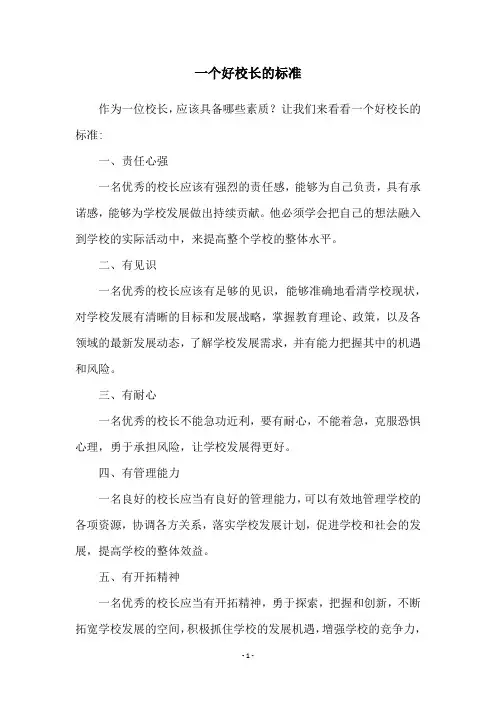 一个好校长的标准

作为一位校长，应该具备哪些素质？让我们来看看一个好校长的标准：

一、责任心强

一名优秀的校长应该有强烈的责任感，能够为自己负责，具有承诺感，能够为学校发展做出持续贡献。他必须学会把自己的想法融入到学校的实际活动中，来提高整个学校的整体水平。

二、有见识

一名优秀的校长应该有足够的见识，能够准确地看清学校现状，对学校发展有清晰的目标和发展战略，掌握教育理论、政策，以及各领域的最新发展动态，了解学校发展需求，并有能力把握其中的机遇和风险。

三、有耐心

一名优秀的校长不能急功近利，要有耐心，不能着急，克服恐惧心理，勇于承担风险，让学校发展得更好。

四、有管理能力

一名良好的校长应当有良好的管理能力，可以有效地管理学校的各项资源，协调各方关系，落实学校发展计划，促进学校和社会的发展，提高学校的整体效益。

五、有开拓精神

一名优秀的校长应当有开拓精神，勇于探索，把握和创新，不断拓宽学校发展的空间，积极抓住学校的发展机遇，增强学校的竞争力，

- 1 -